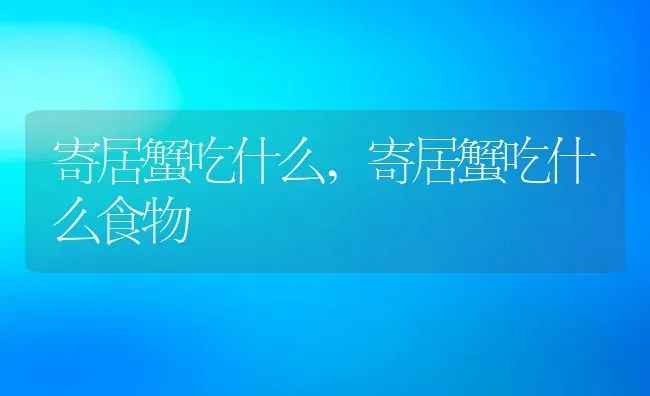 寄居蟹吃什么，寄居蟹吃什么食物